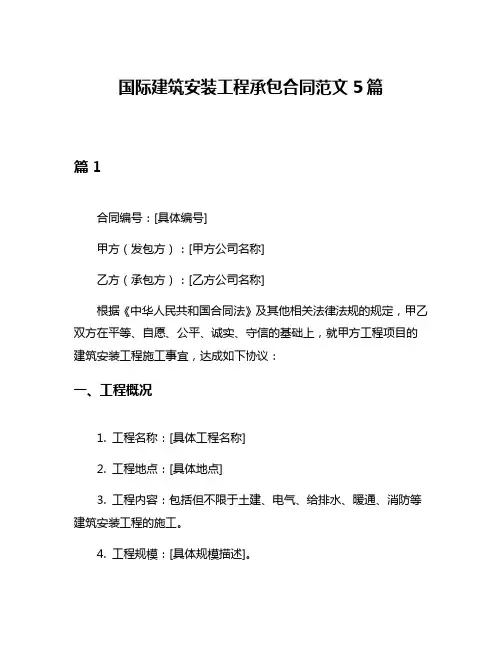 国际建筑安装工程承包合同范文 5 篇

篇 1

合同编号：[具体编号]

甲方（发包方）：[甲方公司名称]

乙方（承包方）：[乙方公司名称]

根据《中华人民共和国合同法》及其他相关法律法规的规定，甲乙双方在平等、自愿、公平、诚实、守信的基础上，就甲方工程项目的建筑安装工程施工事宜，达成如下协议：

一、工程概况

1. 工程名称：[具体工程名称]

2. 工程地点：[具体地点]

3. 工程内容：包括但不限于土建、电气、给排水、暖通、消防等建筑安装工程的施工。

4. 工程规模：[具体规模描述]。